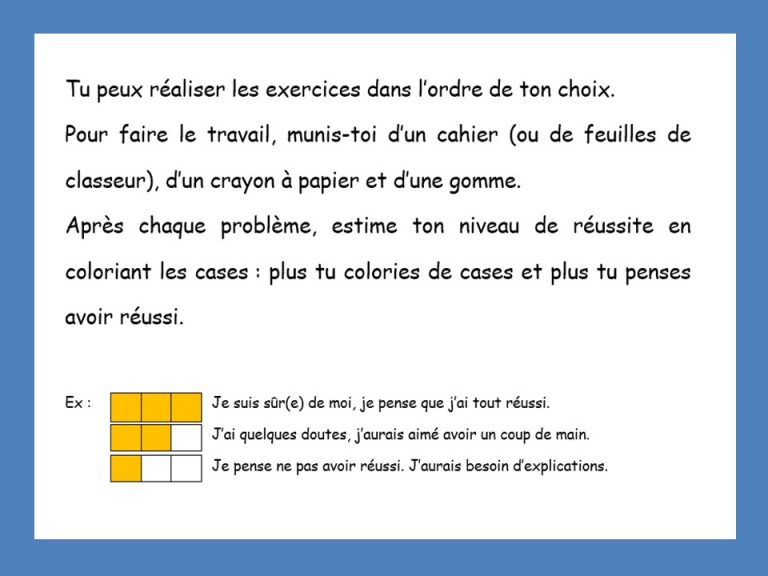 Tu peux réaliser les exercices dans l'ordre de ton choix.

Pour faire le travail, munis-toi d'un cahier (ou de feuilles de classeur), d'un crayon à papier et d'une gomme.

Après chaque problème, estime ton niveau de réussite en coloriant les cases : plus tu colories de cases et plus tu penses avoir réussi.

Ex :

Je suis sûr(e) de moi, je pense que j'ai tout réussi.

J'ai quelques doutes, j'aurais aimé avoir un coup de main.

Je pense ne pas avoir réussi. J'aurais besoin d'explications.